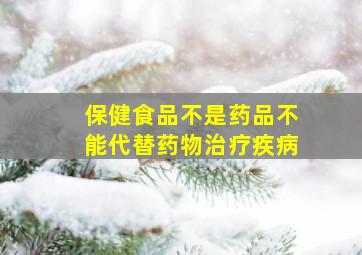 保健食品不是药品不能代替药物治疗疾病